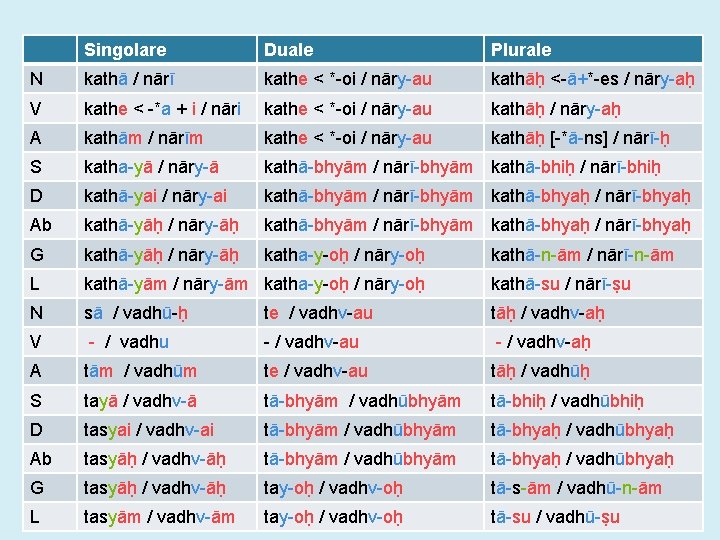 | | Singolare | Duale | Plurale |
|---|---|---|---|
| N | kathā / nārī | kathe < *-oi / nāry-au | kathāḥ <-ā+*-es / nāry-aḥ |
| V | kathe < -*a + i / nāri | kathe < *-oi / nāry-au | kathāḥ / nāry-aḥ |
| A | kathām / nārīm | kathe < *-oi / nāry-au | kathāḥ [-*ā-ns] / nārī-ḥ |
| S | katha-yā / nāry-ā | kathā-bhyām / nārī-bhyām | kathā-bhiḥ / nārī-bhiḥ |
| D | kathā-yai / nāry-ai | kathā-bhyām / nārī-bhyām | kathā-bhyaḥ / nārī-bhyaḥ |
| Ab | kathā-yāḥ / nāry-āḥ | kathā-bhyām / nārī-bhyām | kathā-bhyaḥ / nārī-bhyaḥ |
| G | kathā-yāḥ / nāry-āḥ | katha-y-oḥ / nāry-oḥ | kathā-n-ām / nārī-n-ām |
| L | kathā-yām / nāry-ām | katha-y-oḥ / nāry-oḥ | kathā-su / nārī-ṣu |
| N | sā / vadhū-ḥ | te / vadhv-au | tāḥ / vadhv-aḥ |
| V | - / vadhu | - / vadhv-au | - / vadhv-aḥ |
| A | tām / vadhūm | te / vadhv-au | tāḥ / vadhūḥ |
| S | tayā / vadhv-ā | tā-bhyām / vadhūbhyām | tā-bhiḥ / vadhūbhiḥ |
| D | tasyai / vadhv-ai | tā-bhyām / vadhūbhyām | tā-bhyaḥ / vadhūbhyaḥ |
| Ab | tasyāḥ / vadhv-āḥ | tā-bhyām / vadhūbhyām | tā-bhyaḥ / vadhūbhyaḥ |
| G | tasyāḥ / vadhv-āḥ | tay-oḥ / vadhv-oḥ | tā-s-ām / vadhū-n-ām |
| L | tasyām / vadhv-ām | tay-oḥ / vadhv-oḥ | tā-su / vadhū-ṣu |